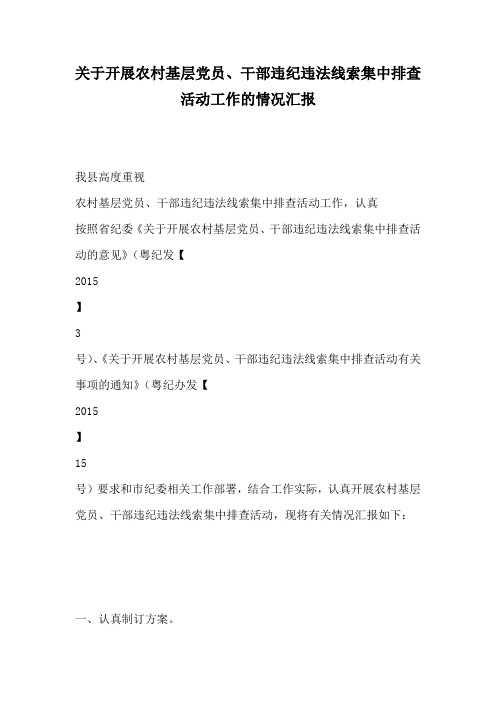 关于开展农村基层党员、干部违纪违法线索集中排查活动工作的情况汇报

我县高度重视

农村基层党员、干部违纪违法线索集中排查活动工作，认真

按照省纪委《关于开展农村基层党员、干部违纪违法线索集中排查活动的意见》（粤纪发【

2015

】

3

号）、《关于开展农村基层党员、干部违纪违法线索集中排查活动有关事项的通知》（粤纪办发【

2015

】

15

号）要求和市纪委相关工作部署，结合工作实际，认真开展农村基层党员、干部违纪违法线索集中排查活动，现将有关情况汇报如下：

一、认真制订方案。